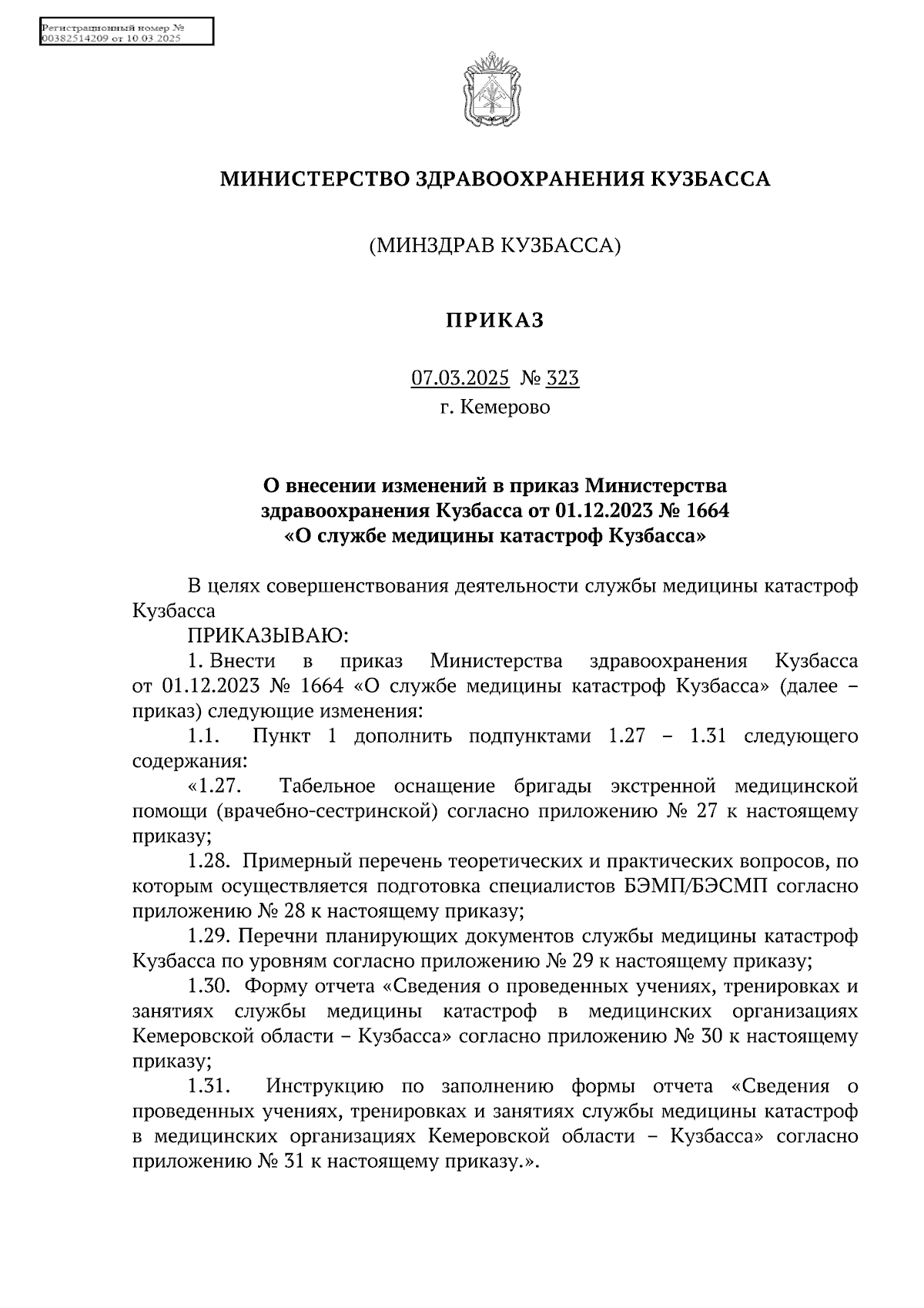 Регистрационный номер №
00382514209 от 10.03.2025

МИНИСТЕРСТВО ЗДРАВООХРАНЕНИЯ КУЗБАССА

(МИНЗДРАВ КУЗБАССА)

ПРИКАЗ

07.03.2025 № 323
г. Кемерово

О внесении изменений в приказ Министерства здравоохранения Кузбасса от 01.12.2023 № 1664 «О службе медицины катастроф Кузбасса»

В целях совершенствования деятельности службы медицины катастроф Кузбасса

ПРИКАЗЫВАЮ:

1. Внести в приказ Министерства здравоохранения Кузбасса от 01.12.2023 № 1664 «О службе медицины катастроф Кузбасса» (далее – приказ) следующие изменения:

1.1. Пункт 1 дополнить подпунктами 1.27 – 1.31 следующего содержания:

«1.27. Табельное оснащение бригады экстренной медицинской помощи (врачебно-сестринской) согласно приложению № 27 к настоящему приказу;

1.28. Примерный перечень теоретических и практических вопросов, по которым осуществляется подготовка специалистов БЭМП/БЭСМП согласно приложению № 28 к настоящему приказу;

1.29. Перечни планирующих документов службы медицины катастроф Кузбасса по уровням согласно приложению № 29 к настоящему приказу;

1.30. Форму отчета «Сведения о проведенных учениях, тренировках и занятиях службы медицины катастроф в медицинских организациях Кемеровской области – Кузбасса» согласно приложению № 30 к настоящему приказу;

1.31. Инструкцию по заполнению формы отчета «Сведения о проведенных учениях, тренировках и занятиях службы медицины катастроф в медицинских организациях Кемеровской области – Кузбасса» согласно приложению № 31 к настоящему приказу.».